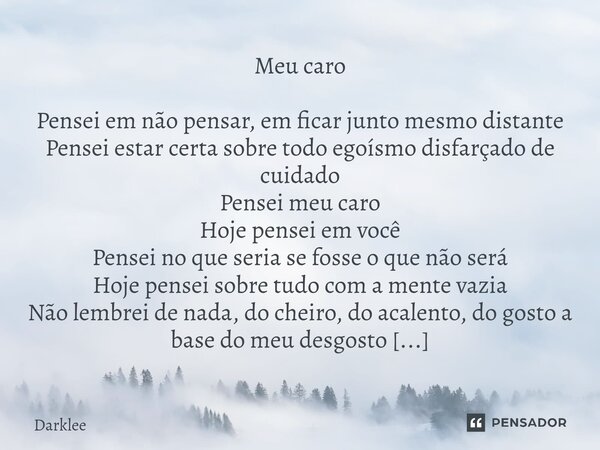 Meu caro

Pensei em não pensar, em ficar junto mesmo distante
Pensei estar certa sobre todo egoísmo disfarçado de cuidado
Pensei meu caro
Hoje pensei em você
Pensei no que seria se fosse o que não será
Hoje pensei sobre tudo com a mente vazia
Não lembrei de nada, do cheiro, do acalento, do gosto a base do meu desgosto [...]

Darklee

PENSADOR